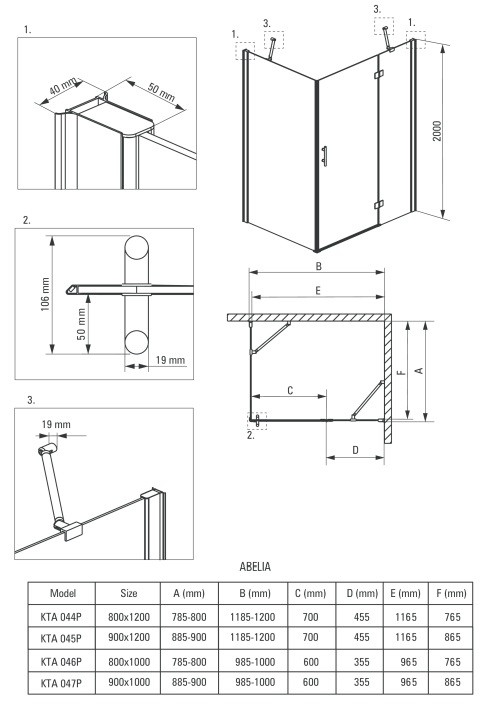 1.

40 mm

50 mm

2.

106 mm

50 mm

19 mm

3.

19 mm

1.

3.

3.

1.

2000

B

E

F

A

C

2.

D

ABELIA

| Model | Size | A (mm) | B (mm) | C (mm) | D (mm) | E (mm) | F (mm) |
|---|---|---|---|---|---|---|---|
| KTA 044P | 800x1200 | 785-800 | 1185-1200 | 700 | 455 | 1165 | 765 |
| KTA 045P | 900x1200 | 885-900 | 1185-1200 | 700 | 455 | 1165 | 865 |
| KTA 046P | 800x1000 | 785-800 | 985-1000 | 600 | 355 | 965 | 765 |
| KTA 047P | 900x1000 | 885-900 | 985-1000 | 600 | 355 | 965 | 865 |